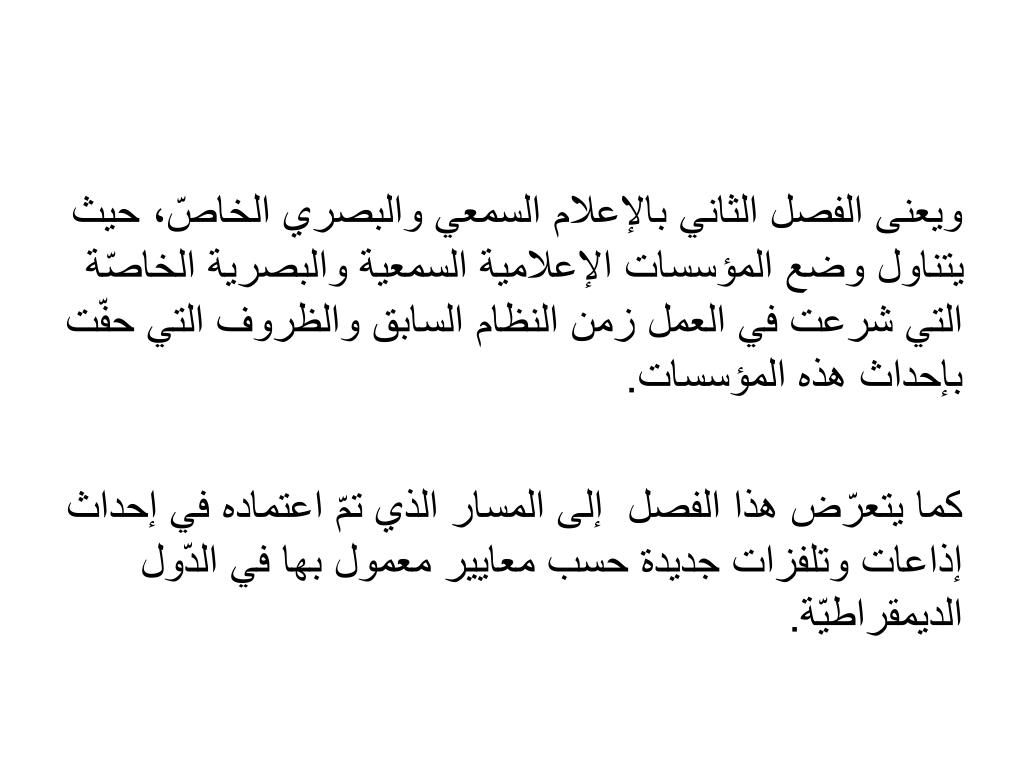 ويعنى الفصل الثاني بالإعلام السمعي والبصري الخاصّ، حيث يتناول وضع المؤسسات الإعلامية السمعية والبصرية الخاصّة التي شرعت في العمل زمن النظام السابق والظروف التي حفّت بإحداث هذه المؤسسات.

كما يتعرّض هذا الفصل إلى المسار الذي تمّ اعتماده في إحداث إذاعات وتلفزات جديدة حسب معايير معمول بها في الدّول الديمقراطيّة.